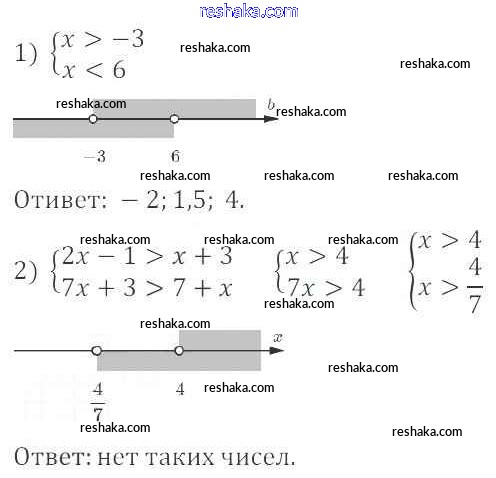 reshaka.com

1) $\begin{cases} x > -3 \\ x < 6 \end{cases}$ reshaka.com reshaka.com

reshaka.com $b$ reshaka.com

$-3$ $6$

reshaka.com reshaka.com reshaka.com

Отивет: $-2; 1{,}5; 4.$

reshaka.com reshaka.com reshaka.com

2) $\begin{cases} 2x - 1 > x + 3 \\ 7x + 3 > 7 + x \end{cases}$ $\begin{cases} x > 4 \\ 7x > 4 \end{cases}$ $\begin{cases} x > 4 \\ x > \frac{4}{7} \end{cases}$

reshaka.com

reshaka.com

$x$

reshaka.com

$\frac{4}{7}$ $4$ reshaka.com

reshaka.com reshaka.com

Ответ: нет таких чисел.